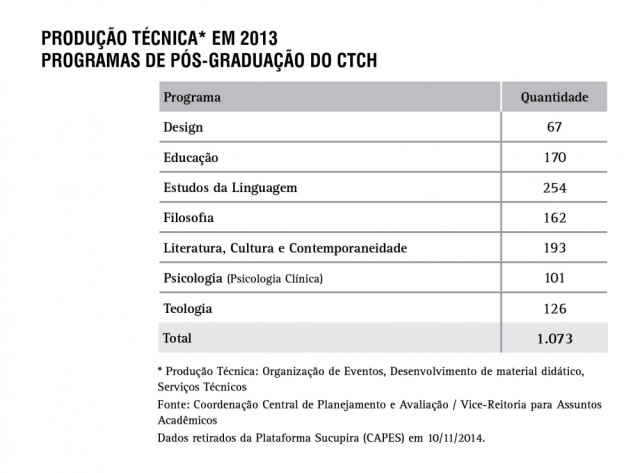 PRODUÇÃO TÉCNICA* EM 2013
PROGRAMAS DE PÓS-GRADUAÇÃO DO CTCH

| Programa | Quantidade |
|---|---|
| Design | 67 |
| Educação | 170 |
| Estudos da Linguagem | 254 |
| Filosofia | 162 |
| Literatura, Cultura e Contemporaneidade | 193 |
| Psicologia (Psicologia Clínica) | 101 |
| Teologia | 126 |
| Total | 1.073 |

* Produção Técnica: Organização de Eventos, Desenvolvimento de material didático, Serviços Técnicos

Fonte: Coordenação Central de Planejamento e Avaliação / Vice-Reitoria para Assuntos Acadêmicos

Dados retirados da Plataforma Sucupira (CAPES) em 10/11/2014.